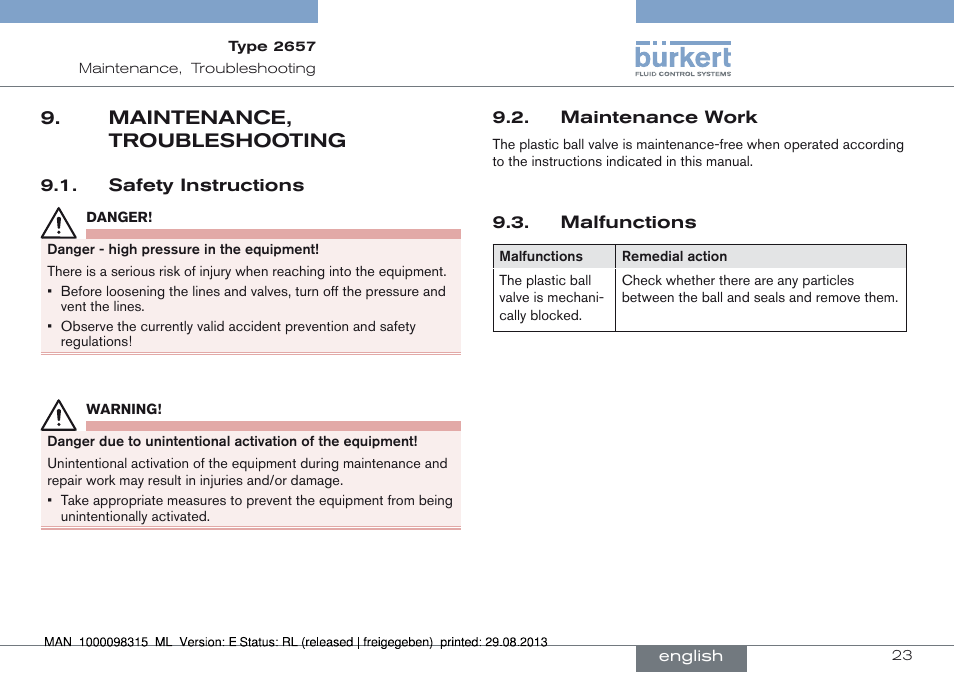 Type 2657
Maintenance, Troubleshooting

bürkert
FLUID CONTROL SYSTEMS

9. MAINTENANCE, TROUBLESHOOTING

9.1. Safety Instructions

DANGER!

Danger - high pressure in the equipment!

There is a serious risk of injury when reaching into the equipment.

▪ Before loosening the lines and valves, turn off the pressure and vent the lines.
▪ Observe the currently valid accident prevention and safety regulations!

WARNING!

Danger due to unintentional activation of the equipment!

Unintentional activation of the equipment during maintenance and repair work may result in injuries and/or damage.

▪ Take appropriate measures to prevent the equipment from being unintentionally activated.

9.2. Maintenance Work

The plastic ball valve is maintenance-free when operated according to the instructions indicated in this manual.

9.3. Malfunctions

| Malfunctions | Remedial action |
|---|---|
| The plastic ball valve is mechanically blocked. | Check whether there are any particles between the ball and seals and remove them. |

MAN 1000098315 ML Version: E Status: RL (released | freigegeben) printed: 29.08.2013

english

23